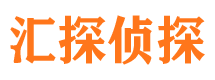 汇探侦探